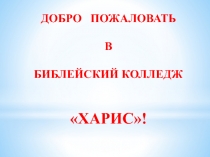 ДОБРО ПОЖАЛОВАТЬ

В

БИБЛЕЙСКИЙ КОЛЛЕДЖ

«ХАРИС»!